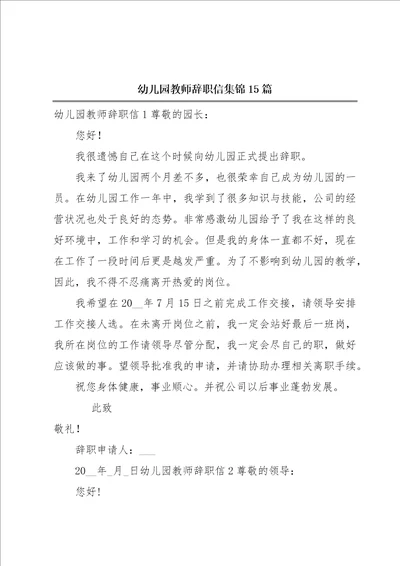 幼儿园教师辞职信集锦15篇

幼儿园教师辞职信1尊敬的园长：

您好！

我很遗憾自己在这个时候向幼儿园正式提出辞职。

我来了幼儿园两个月差不多，也很荣幸自己成为幼儿园的一员。在幼儿园工作一年中，我学到了很多知识与技能，公司的经营状况也处于良好的态势。非常感激幼儿园给予了我在这样的良好环境中，工作和学习的机会。但是我的身体一直都不好，现在在工作了一段时间后更是越发严重。为了不影响到幼儿园的教学，因此，我不得不忍痛离开热爱的岗位。

我希望在20__年7月15日之前完成工作交接，请领导安排工作交接人选。在未离开岗位之前，我一定会站好最后一班岗，我所在岗位的工作请领导尽管分配，我一定会尽自己的职，做好应该做的事。望领导批准我的申请，并请协助办理相关离职手续。

祝您身体健康，事业顺心。并祝公司以后事业蓬勃发展。

此致

敬礼！

辞职申请人：___

20__年_月_日幼儿园教师辞职信2尊敬的领导：

您好！